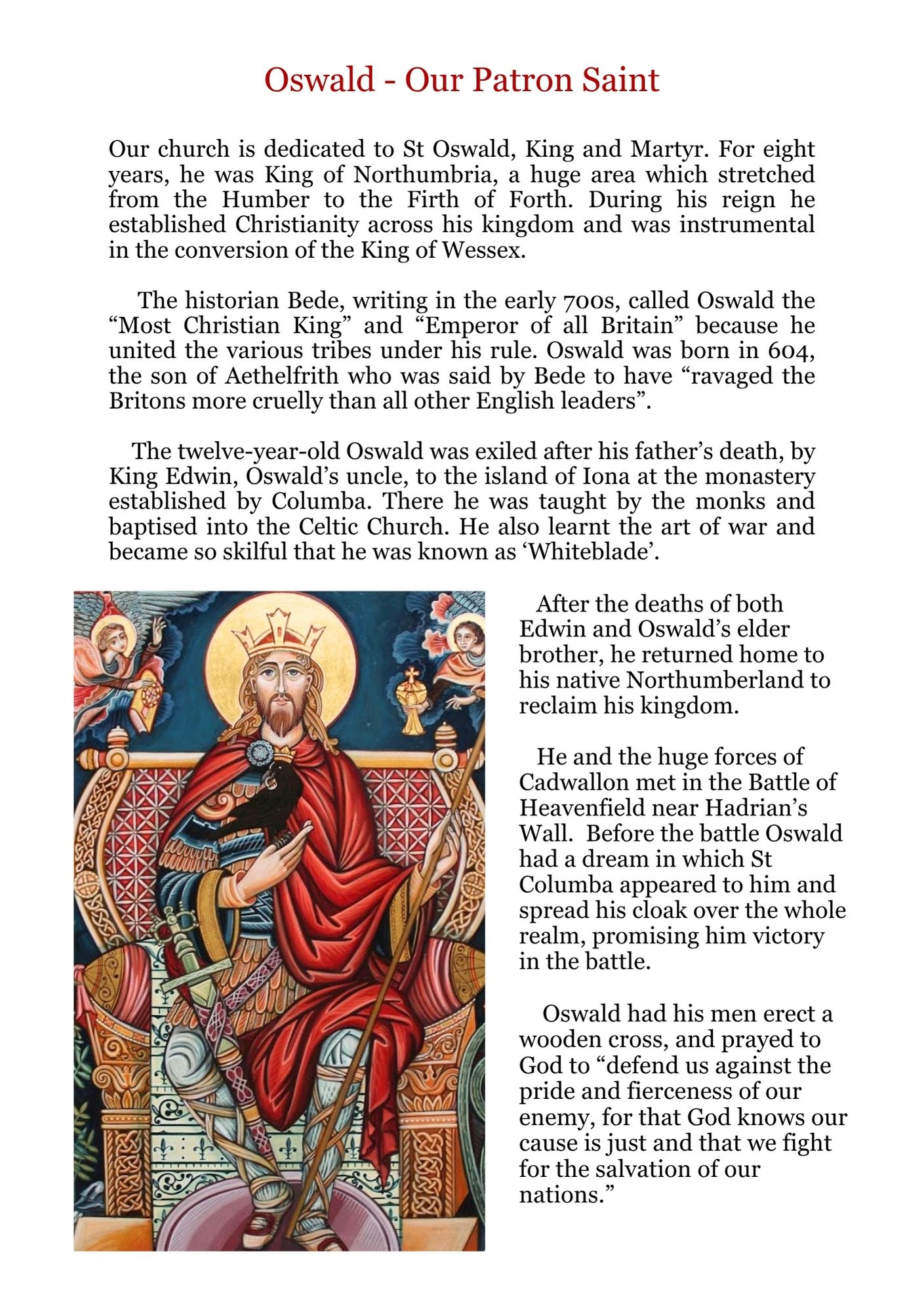 Oswald - Our Patron Saint

Our church is dedicated to St Oswald, King and Martyr. For eight years, he was King of Northumbria, a huge area which stretched from the Humber to the Firth of Forth. During his reign he established Christianity across his kingdom and was instrumental in the conversion of the King of Wessex.

The historian Bede, writing in the early 700s, called Oswald the “Most Christian King” and “Emperor of all Britain” because he united the various tribes under his rule. Oswald was born in 604, the son of Aethelfrith who was said by Bede to have “ravaged the Britons more cruelly than all other English leaders”.

The twelve-year-old Oswald was exiled after his father’s death, by King Edwin, Oswald’s uncle, to the island of Iona at the monastery established by Columba. There he was taught by the monks and baptised into the Celtic Church. He also learnt the art of war and became so skilful that he was known as ‘Whiteblade’.

After the deaths of both Edwin and Oswald’s elder brother, he returned home to his native Northumberland to reclaim his kingdom.

He and the huge forces of Cadwallon met in the Battle of Heavenfield near Hadrian’s Wall. Before the battle Oswald had a dream in which St Columba appeared to him and spread his cloak over the whole realm, promising him victory in the battle.

Oswald had his men erect a wooden cross, and prayed to God to “defend us against the pride and fierceness of our enemy, for that God knows our cause is just and that we fight for the salvation of our nations.”